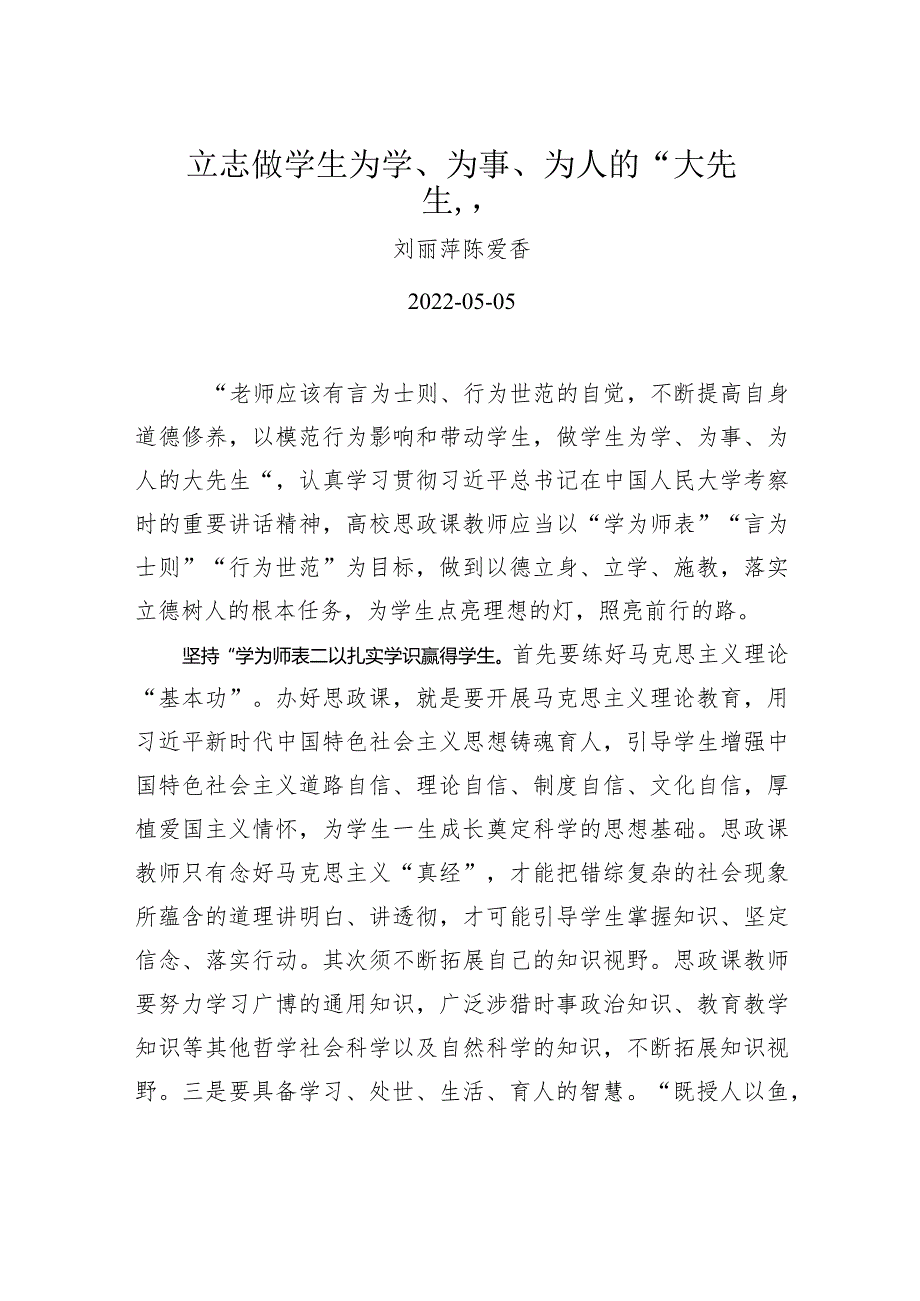 立志做学生为学、为事、为人的“大先生，，

刘丽萍陈爱香

2022-05-05

“老师应该有言为士则、行为世范的自觉，不断提高自身道德修养，以模范行为影响和带动学生，做学生为学、为事、为人的大先生“，认真学习贯彻习近平总书记在中国人民大学考察时的重要讲话精神，高校思政课教师应当以“学为师表”“言为士则”“行为世范”为目标，做到以德立身、立学、施教，落实立德树人的根本任务，为学生点亮理想的灯，照亮前行的路。

坚持“学为师表二以扎实学识赢得学生。首先要练好马克思主义理论“基本功”。办好思政课，就是要开展马克思主义理论教育，用习近平新时代中国特色社会主义思想铸魂育人，引导学生增强中国特色社会主义道路自信、理论自信、制度自信、文化自信，厚植爱国主义情怀，为学生一生成长奠定科学的思想基础。思政课教师只有念好马克思主义“真经”，才能把错综复杂的社会现象所蕴含的道理讲明白、讲透彻，才可能引导学生掌握知识、坚定信念、落实行动。其次须不断拓展自己的知识视野。思政课教师要努力学习广博的通用知识，广泛涉猎时事政治知识、教育教学知识等其他哲学社会科学以及自然科学的知识，不断拓展知识视野。三是要具备学习、处世、生活、育人的智慧。“既授人以鱼，